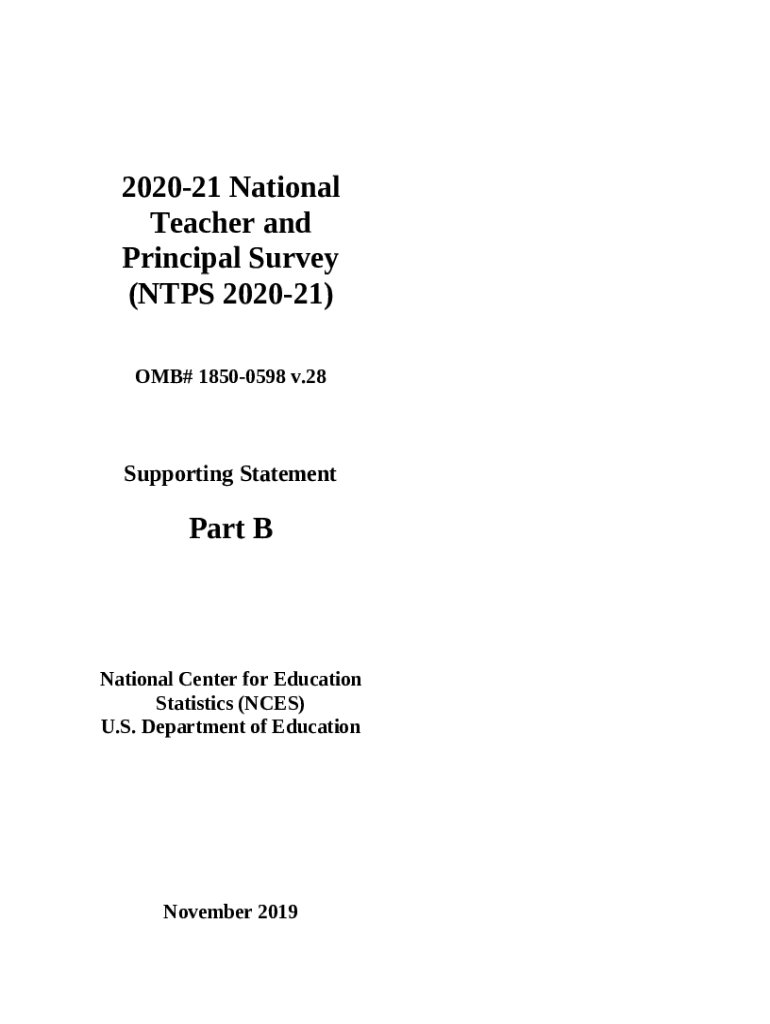 2020-21 National Teacher and Principal Survey (NTPS 2020-21)

OMB# 1850-0598 v.28

Supporting Statement

Part B

National Center for Education Statistics (NCES)
U.S. Department of Education

November 2019